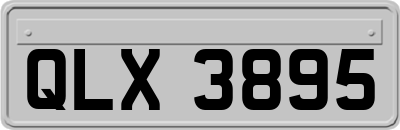 QLX 3895